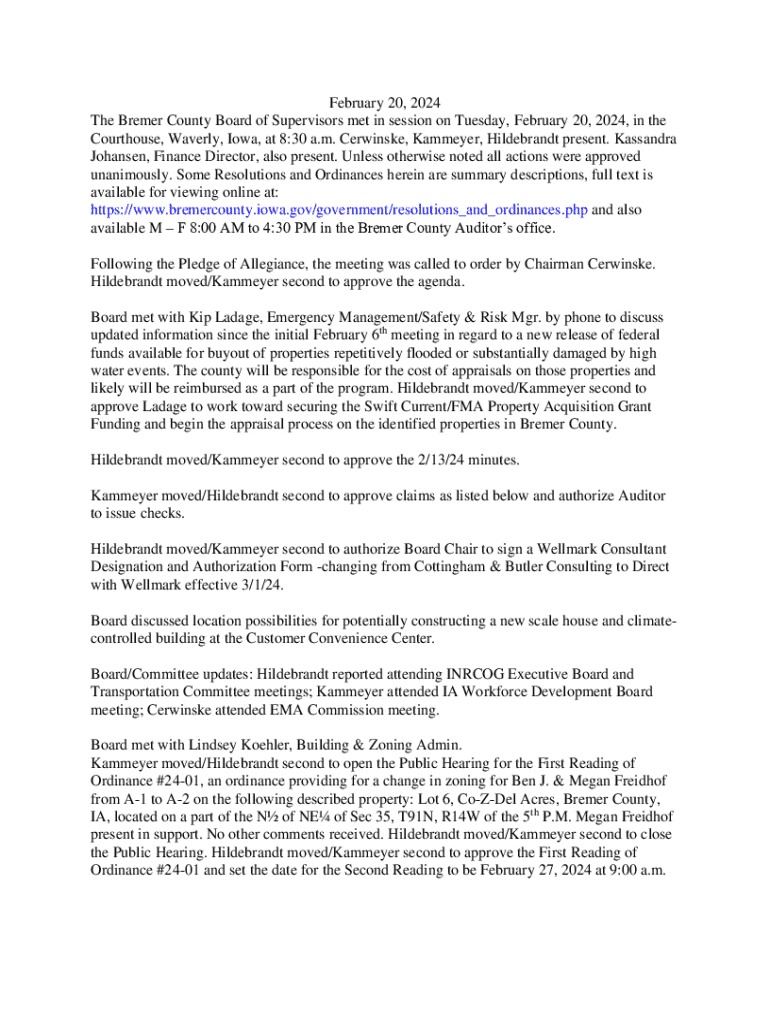 February 20, 2024
The Bremer County Board of Supervisors met in session on Tuesday, February 20, 2024, in the Courthouse, Waverly, Iowa, at 8:30 a.m. Cerwinske, Kammeyer, Hildebrandt present. Kassandra Johansen, Finance Director, also present. Unless otherwise noted all actions were approved unanimously. Some Resolutions and Ordinances herein are summary descriptions, full text is available for viewing online at: https://www.bremercounty.iowa.gov/government/resolutions_and_ordinances.php and also available M – F 8:00 AM to 4:30 PM in the Bremer County Auditor's office.

Following the Pledge of Allegiance, the meeting was called to order by Chairman Cerwinske. Hildebrandt moved/Kammeyer second to approve the agenda.

Board met with Kip Ladage, Emergency Management/Safety & Risk Mgr. by phone to discuss updated information since the initial February $6^{th}$ meeting in regard to a new release of federal funds available for buyout of properties repetitively flooded or substantially damaged by high water events. The county will be responsible for the cost of appraisals on those properties and likely will be reimbursed as a part of the program. Hildebrandt moved/Kammeyer second to approve Ladage to work toward securing the Swift Current/FMA Property Acquisition Grant Funding and begin the appraisal process on the identified properties in Bremer County.

Hildebrandt moved/Kammeyer second to approve the 2/13/24 minutes.

Kammeyer moved/Hildebrandt second to approve claims as listed below and authorize Auditor to issue checks.

Hildebrandt moved/Kammeyer second to authorize Board Chair to sign a Wellmark Consultant Designation and Authorization Form -changing from Cottingham & Butler Consulting to Direct with Wellmark effective 3/1/24.

Board discussed location possibilities for potentially constructing a new scale house and climate-controlled building at the Customer Convenience Center.

Board/Committee updates: Hildebrandt reported attending INRCOG Executive Board and Transportation Committee meetings; Kammeyer attended IA Workforce Development Board meeting; Cerwinske attended EMA Commission meeting.

Board met with Lindsey Koehler, Building & Zoning Admin.
Kammeyer moved/Hildebrandt second to open the Public Hearing for the First Reading of Ordinance #24-01, an ordinance providing for a change in zoning for Ben J. & Megan Freidhof from A-1 to A-2 on the following described property: Lot 6, Co-Z-Del Acres, Bremer County, IA, located on a part of the N½ of NE¼ of Sec 35, T91N, R14W of the $5^{th}$ P.M. Megan Freidhof present in support. No other comments received. Hildebrandt moved/Kammeyer second to close the Public Hearing. Hildebrandt moved/Kammeyer second to approve the First Reading of Ordinance #24-01 and set the date for the Second Reading to be February 27, 2024 at 9:00 a.m.